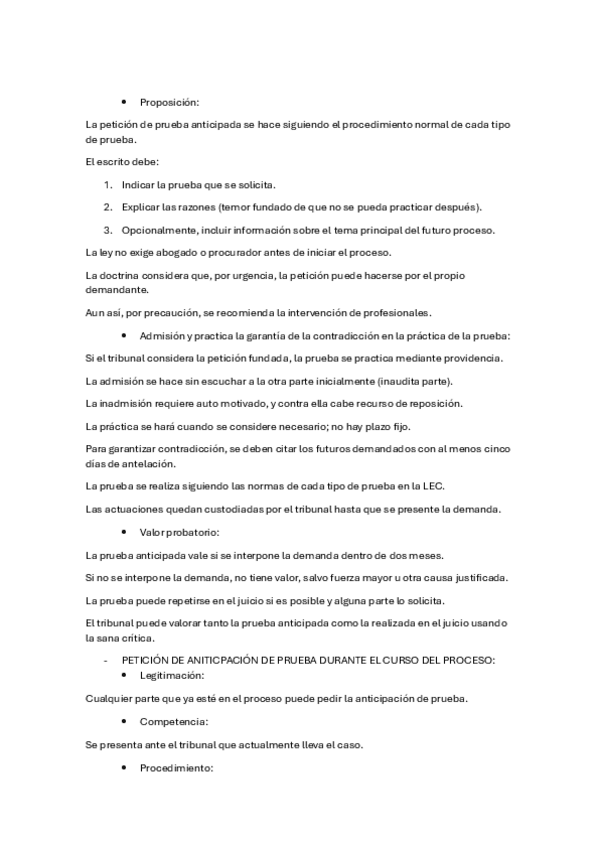 • Proposición:

La petición de prueba anticipada se hace siguiendo el procedimiento normal de cada tipo de prueba.

El escrito debe:

1. Indicar la prueba que se solicita.
2. Explicar las razones (temor fundado de que no se pueda practicar después).
3. Opcionalmente, incluir información sobre el tema principal del futuro proceso.

La ley no exige abogado o procurador antes de iniciar el proceso.

La doctrina considera que, por urgencia, la petición puede hacerse por el propio demandante.

Aun así, por precaución, se recomienda la intervención de profesionales.

• Admisión y practica la garantía de la contradicción en la práctica de la prueba:

Si el tribunal considera la petición fundada, la prueba se practica mediante providencia.

La admisión se hace sin escuchar a la otra parte inicialmente (inaudita parte).

La inadmisión requiere auto motivado, y contra ella cabe recurso de reposición.

La práctica se hará cuando se considere necesario; no hay plazo fijo.

Para garantizar contradicción, se deben citar los futuros demandados con al menos cinco días de antelación.

La prueba se realiza siguiendo las normas de cada tipo de prueba en la LEC.

Las actuaciones quedan custodiadas por el tribunal hasta que se presente la demanda.

• Valor probatorio:

La prueba anticipada vale si se interpone la demanda dentro de dos meses.

Si no se interpone la demanda, no tiene valor, salvo fuerza mayor u otra causa justificada.

La prueba puede repetirse en el juicio si es posible y alguna parte lo solicita.

El tribunal puede valorar tanto la prueba anticipada como la realizada en el juicio usando la sana crítica.

- PETICIÓN DE ANITICPACIÓN DE PRUEBA DURANTE EL CURSO DEL PROCESO:
• Legitimación:

Cualquier parte que ya esté en el proceso puede pedir la anticipación de prueba.

• Competencia:

Se presenta ante el tribunal que actualmente lleva el caso.

• Procedimiento: